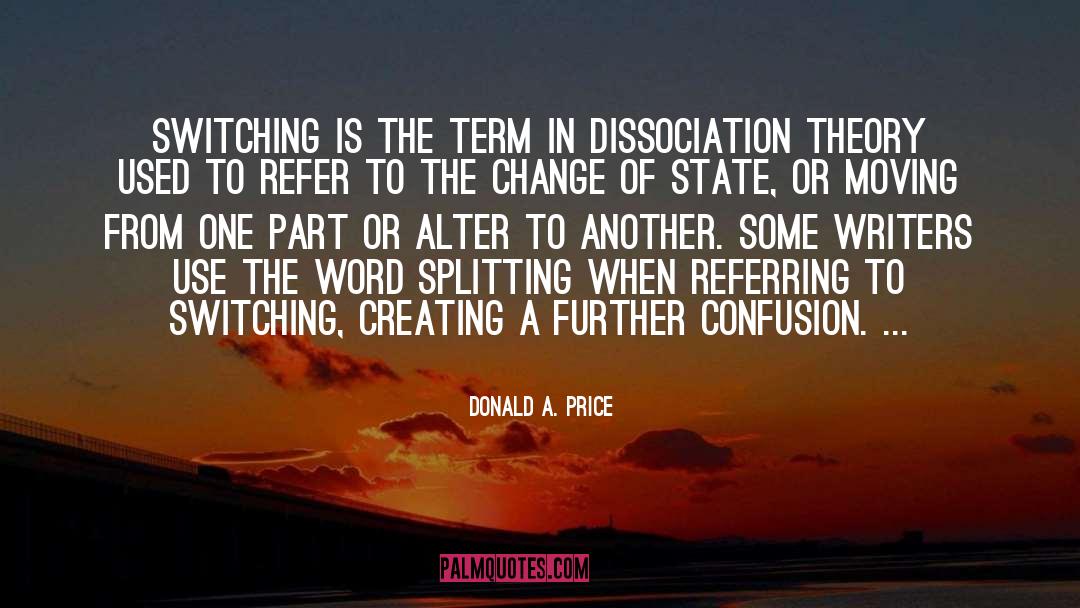 SWITCHING IS THE TERM IN DISSOCIATION THEORY USED TO REFER TO THE CHANGE OF STATE, OR MOVING FROM ONE PART OR ALTER TO ANOTHER. SOME WRITERS USE THE WORD SPLITTING WHEN REFERRING TO SWITCHING, CREATING A FURTHER CONFUSION. ...

DONALD A. PRICE

PALMQUOTES.COM